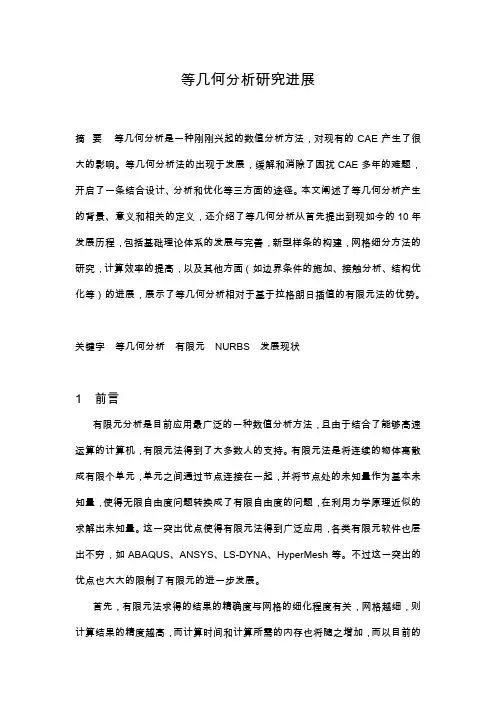 等几何分析研究进展

摘　要　等几何分析是一种刚刚兴起的数值分析方法，对现有的 CAE 产生了很大的影响。等几何分析法的出现于发展，缓解和消除了困扰 CAE 多年的难题，开启了一条结合设计、分析和优化等三方面的途径。本文阐述了等几何分析产生的背景、意义和相关的定义，还介绍了等几何分析从首先提出到现如今的 10 年发展历程，包括基础理论体系的发展与完善，新型样条的构建，网格细分方法的研究，计算效率的提高，以及其他方面（如边界条件的施加、接触分析、结构优化等）的进展，展示了等几何分析相对于基于拉格朗日插值的有限元法的优势。

关键字　等几何分析　有限元　NURBS　发展现状

1　前言

有限元分析是目前应用最广泛的一种数值分析方法，且由于结合了能够高速运算的计算机，有限元法得到了大多数人的支持。有限元法是将连续的物体离散成有限个单元，单元之间通过节点连接在一起，并将节点处的未知量作为基本未知量，使得无限自由度问题转换成了有限自由度的问题，在利用力学原理近似的求解出未知量。这一突出优点使得有限元法得到广泛应用，各类有限元软件也层出不穷，如 ABAQUS、ANSYS、LS-DYNA、HyperMesh 等。不过这一突出的优点也大大的限制了有限元的进一步发展。

首先，有限元法求得的结果的精确度与网格的细化程度有关，网格越细，则计算结果的精度越高，而计算时间和计算所需的内存也将随之增加，而以目前的